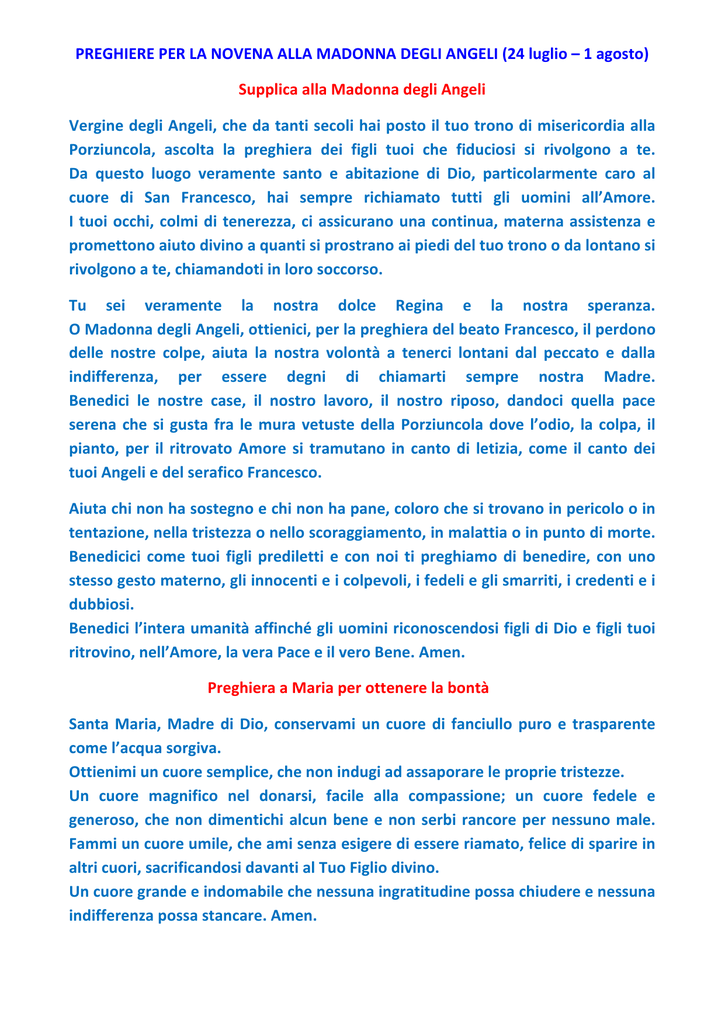 PREGHIERE PER LA NOVENA ALLA MADONNA DEGLI ANGELI (24 luglio – 1 agosto)

Supplica alla Madonna degli Angeli

Vergine degli Angeli, che da tanti secoli hai posto il tuo trono di misericordia alla Porziuncola, ascolta la preghiera dei figli tuoi che fiduciosi si rivolgono a te. Da questo luogo veramente santo e abitazione di Dio, particolarmente caro al cuore di San Francesco, hai sempre richiamato tutti gli uomini all'Amore. I tuoi occhi, colmi di tenerezza, ci assicurano una continua, materna assistenza e promettono aiuto divino a quanti si prostrano ai piedi del tuo trono o da lontano si rivolgono a te, chiamandoti in loro soccorso.

Tu sei veramente la nostra dolce Regina e la nostra speranza. O Madonna degli Angeli, ottienici, per la preghiera del beato Francesco, il perdono delle nostre colpe, aiuta la nostra volontà a tenerci lontani dal peccato e dalla indifferenza, per essere degni di chiamarti sempre nostra Madre. Benedici le nostre case, il nostro lavoro, il nostro riposo, dandoci quella pace serena che si gusta fra le mura vetuste della Porziuncola dove l'odio, la colpa, il pianto, per il ritrovato Amore si tramutano in canto di letizia, come il canto dei tuoi Angeli e del serafico Francesco.

Aiuta chi non ha sostegno e chi non ha pane, coloro che si trovano in pericolo o in tentazione, nella tristezza o nello scoraggiamento, in malattia o in punto di morte. Benedicici come tuoi figli prediletti e con noi ti preghiamo di benedire, con uno stesso gesto materno, gli innocenti e i colpevoli, i fedeli e gli smarriti, i credenti e i dubbiosi.
Benedici l'intera umanità affinché gli uomini riconoscendosi figli di Dio e figli tuoi ritrovino, nell'Amore, la vera Pace e il vero Bene. Amen.

Preghiera a Maria per ottenere la bontà

Santa Maria, Madre di Dio, conservami un cuore di fanciullo puro e trasparente come l'acqua sorgiva.
Ottienimi un cuore semplice, che non indugi ad assaporare le proprie tristezze.
Un cuore magnifico nel donarsi, facile alla compassione; un cuore fedele e generoso, che non dimentichi alcun bene e non serbi rancore per nessuno male.
Fammi un cuore umile, che ami senza esigere di essere riamato, felice di sparire in altri cuori, sacrificandosi davanti al Tuo Figlio divino.
Un cuore grande e indomabile che nessuna ingratitudine possa chiudere e nessuna indifferenza possa stancare. Amen.